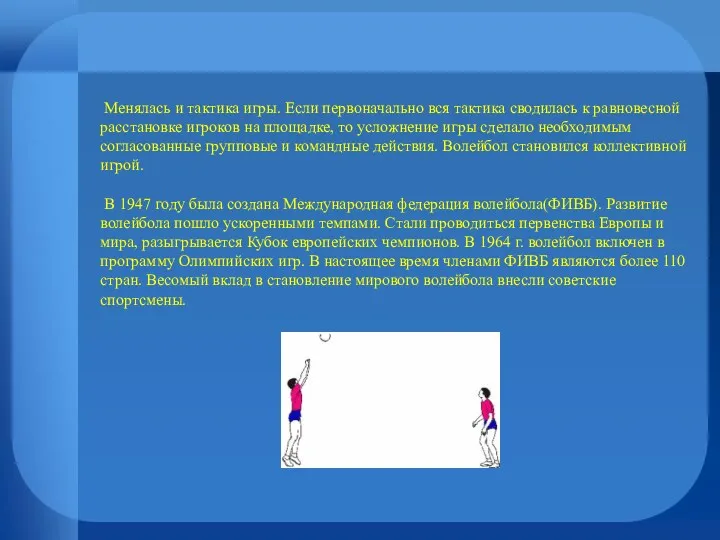 Менялась и тактика игры. Если первоначально вся тактика сводилась к равновесной расстановке игроков на площадке, то усложнение игры сделало необходимым согласованные групповые и командные действия. Волейбол становился коллективной игрой.

В 1947 году была создана Международная федерация волейбола(ФИВБ). Развитие волейбола пошло ускоренными темпами. Стали проводиться первенства Европы и мира, разыгрывается Кубок европейских чемпионов. В 1964 г. волейбол включен в программу Олимпийских игр. В настоящее время членами ФИВБ являются более 110 стран. Весомый вклад в становление мирового волейбола внесли советские спортсмены.